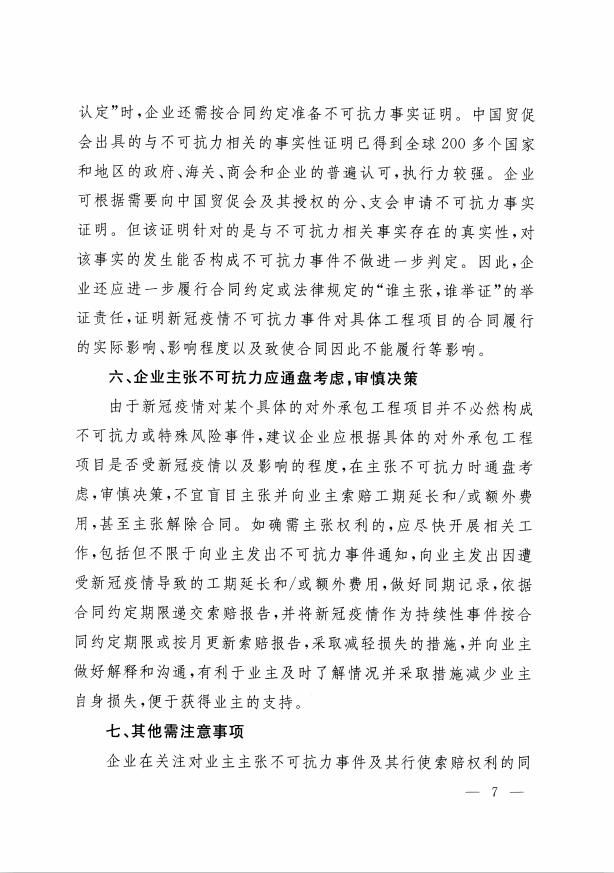 认定”时，企业还需按合同约定准备不可抗力事实证明。中国贸促会出具的与不可抗力相关的事实性证明已得到全球200多个国家和地区的政府、海关、商会和企业的普遍认可，执行力较强。企业可根据需要向中国贸促会及其授权的分、支会申请不可抗力事实证明。但该证明针对的是与不可抗力相关事实存在的真实性，对该事实的发生能否构成不可抗力事件不做进一步判定。因此，企业还应进一步履行合同约定或法律规定的“谁主张，谁举证”的举证责任，证明新冠疫情不可抗力事件对具体工程项目的合同履行的实际影响、影响程度以及致使合同因此不能履行等影响。

六、企业主张不可抗力应通盘考虑，审慎决策

由于新冠疫情对某个具体的对外承包工程项目并不必然构成不可抗力或特殊风险事件，建议企业应根据具体的对外承包工程项目是否受新冠疫情以及影响的程度，在主张不可抗力时通盘考虑，审慎决策，不宜盲目主张并向业主索赔工期延长和/或额外费用，甚至主张解除合同。如确需主张权利的，应尽快开展相关工作，包括但不限于向业主发出不可抗力事件通知，向业主发出因遭受新冠疫情导致的工期延长和/或额外费用，做好同期记录，依据合同约定期限递交索赔报告，并将新冠疫情作为持续性事件按合同约定期限或按月更新索赔报告，采取减轻损失的措施，并向业主做好解释和沟通，有利于业主及时了解情况并采取措施减少业主自身损失，便于获得业主的支持。

七、其他需注意事项

企业在关注对业主主张不可抗力事件及其行使索赔权利的同

— 7 —